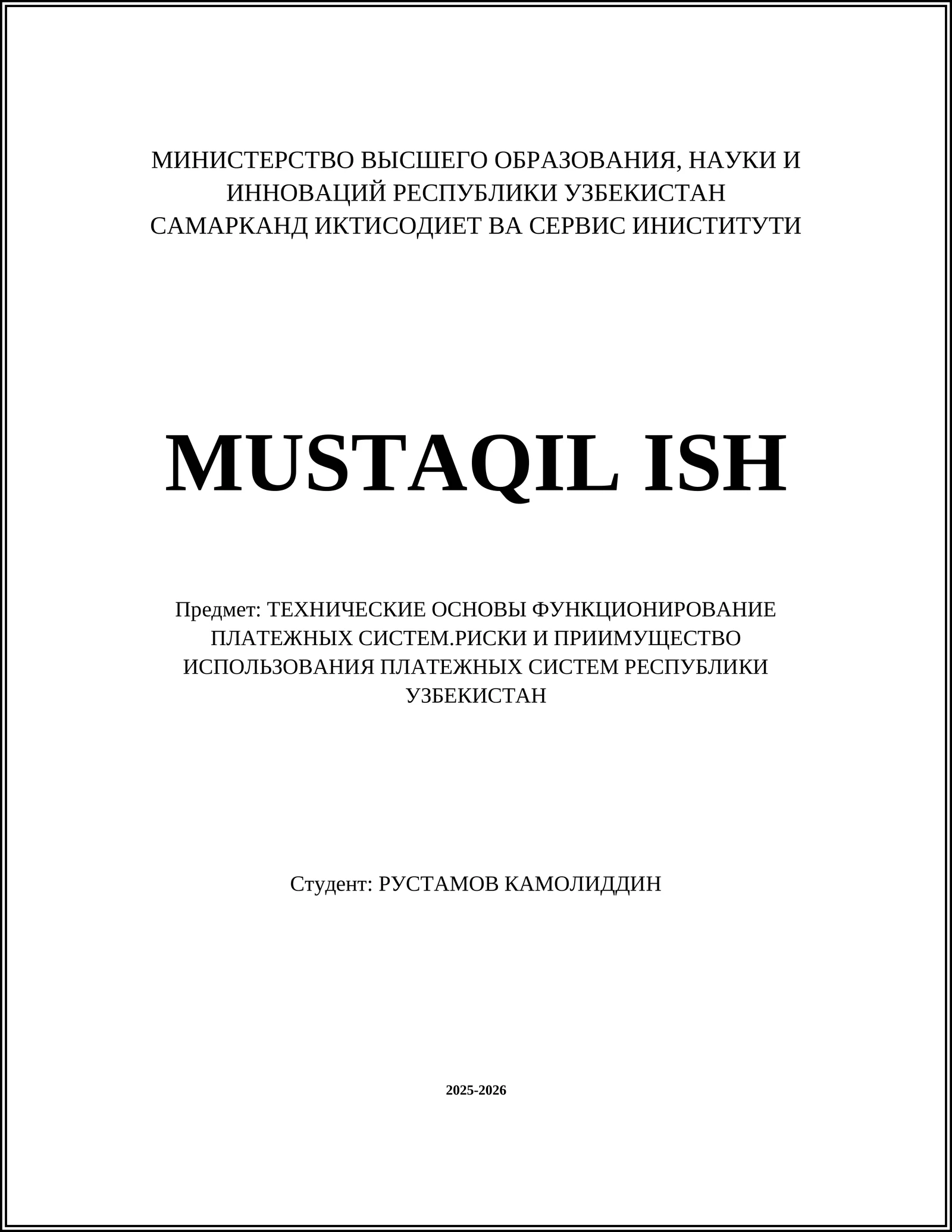 МИНИСТЕРСТВО ВЫСШЕГО ОБРАЗОВАНИЯ, НАУКИ И ИННОВАЦИЙ РЕСПУБЛИКИ УЗБЕКИСТАН
САМАРКАНД ИКТИСОДИЕТ ВА СЕРВИС ИНИСТИТУТИ

MUSTAQIL ISH

Предмет: ТЕХНИЧЕСКИЕ ОСНОВЫ ФУНКЦИОНИРОВАНИЕ ПЛАТЕЖНЫХ СИСТЕМ.РИСКИ И ПРИИМУЩЕСТВО ИСПОЛЬЗОВАНИЯ ПЛАТЕЖНЫХ СИСТЕМ РЕСПУБЛИКИ УЗБЕКИСТАН

Студент: РУСТАМОВ КАМОЛИДДИН

2025-2026